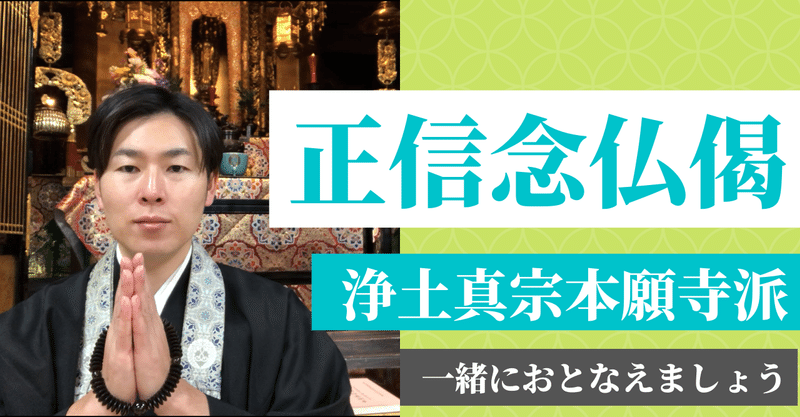 正信念仏偈

浄土真宗本願寺派

一緒におとなえましょう